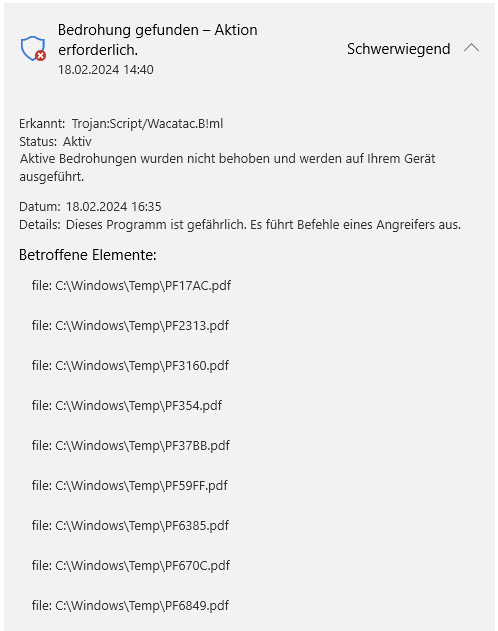 Bedrohung gefunden – Aktion erforderlich.
18.02.2024 14:40

Schwerwiegend

Erkannt: Trojan:Script/Wacatac.B!ml
Status: Aktiv
Aktive Bedrohungen wurden nicht behoben und werden auf Ihrem Gerät ausgeführt.

Datum: 18.02.2024 16:35
Details: Dieses Programm ist gefährlich. Es führt Befehle eines Angreifers aus.

Betroffene Elemente:

file: C:\Windows\Temp\PF17AC.pdf

file: C:\Windows\Temp\PF2313.pdf

file: C:\Windows\Temp\PF3160.pdf

file: C:\Windows\Temp\PF354.pdf

file: C:\Windows\Temp\PF37BB.pdf

file: C:\Windows\Temp\PF59FF.pdf

file: C:\Windows\Temp\PF6385.pdf

file: C:\Windows\Temp\PF670C.pdf

file: C:\Windows\Temp\PF6849.pdf